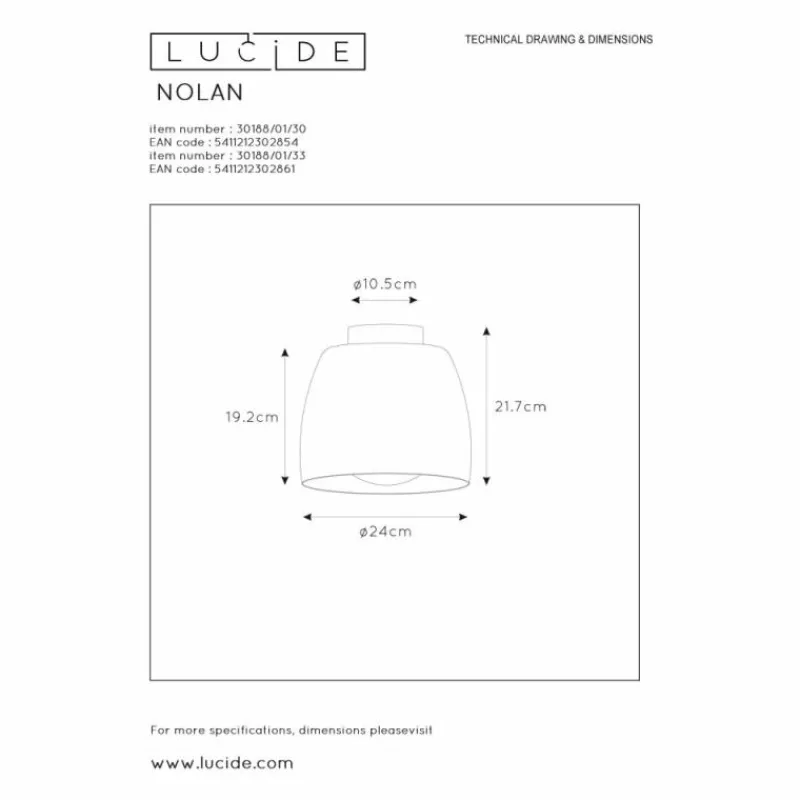 LUCIDE

TECHNICAL DRAWING & DIMENSIONS

NOLAN

item number : 30188/01/30
EAN code : 5411212302854
item number : 30188/01/33
EAN code : 5411212302861

ø10.5cm

19.2cm

21.7cm

ø24cm

For more specifications, dimensions pleasevisit

www.lucide.com